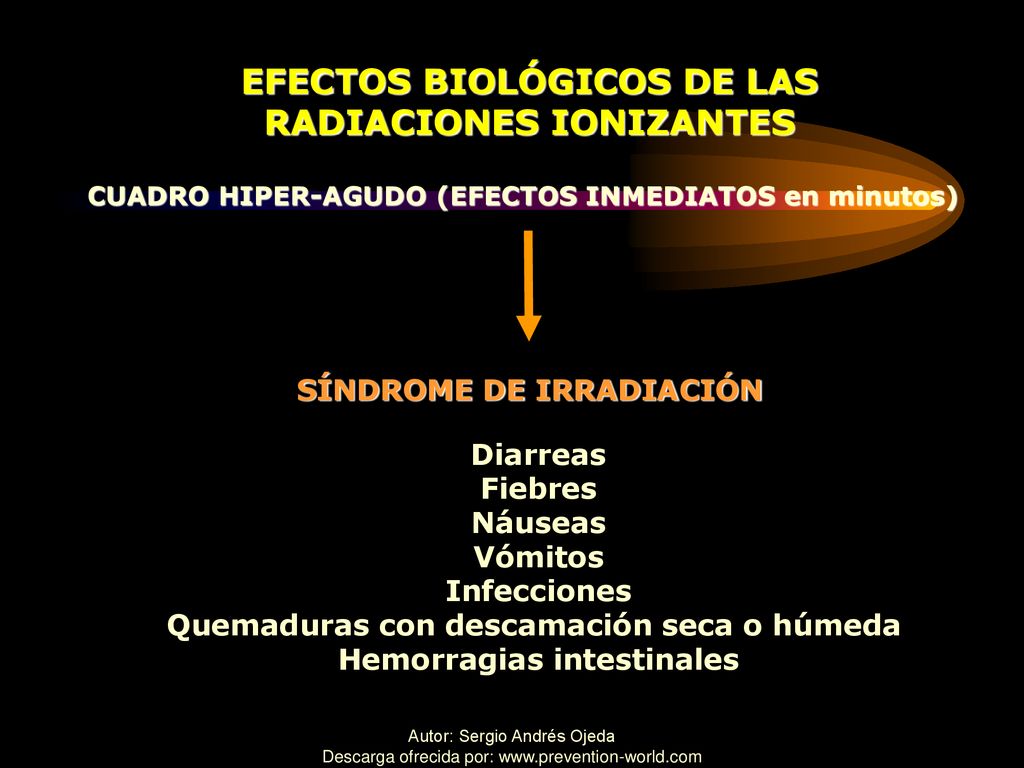 EFECTOS BIOLÓGICOS DE LAS RADIACIONES IONIZANTES

CUADRO HIPER-AGUDO (EFECTOS INMEDIATOS en minutos)

SÍNDROME DE IRRADIACIÓN

Diarreas
Fiebres
Náuseas
Vómitos
Infecciones
Quemaduras con descamación seca o húmeda
Hemorragias intestinales

Autor: Sergio Andrés Ojeda
Descarga ofrecida por: www.prevention-world.com